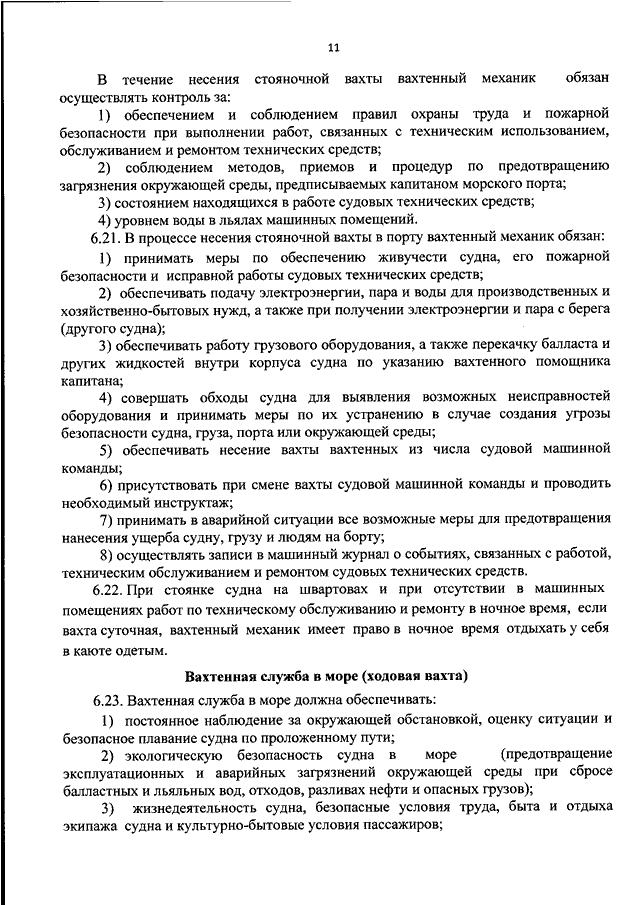 11

В течение несения стояночной вахты вахтенный механик обязан осуществлять контроль за:

1) обеспечением и соблюдением правил охраны труда и пожарной безопасности при выполнении работ, связанных с техническим использованием, обслуживанием и ремонтом технических средств;

2) соблюдением методов, приемов и процедур по предотвращению загрязнения окружающей среды, предписываемых капитаном морского порта;

3) состоянием находящихся в работе судовых технических средств;

4) уровнем воды в льялах машинных помещений.

6.21. В процессе несения стояночной вахты в порту вахтенный механик обязан:

1) принимать меры по обеспечению живучести судна, его пожарной безопасности и исправной работы судовых технических средств;

2) обеспечивать подачу электроэнергии, пара и воды для производственных и хозяйственно-бытовых нужд, а также при получении электроэнергии и пара с берега (другого судна);

3) обеспечивать работу грузового оборудования, а также перекачку балласта и других жидкостей внутри корпуса судна по указанию вахтенного помощника капитана;

4) совершать обходы судна для выявления возможных неисправностей оборудования и принимать меры по их устранению в случае создания угрозы безопасности судна, груза, порта или окружающей среды;

5) обеспечивать несение вахты вахтенных из числа судовой машинной команды;

6) присутствовать при смене вахты судовой машинной команды и проводить необходимый инструктаж;

7) принимать в аварийной ситуации все возможные меры для предотвращения нанесения ущерба судну, грузу и людям на борту;

8) осуществлять записи в машинный журнал о событиях, связанных с работой, техническим обслуживанием и ремонтом судовых технических средств.

6.22. При стоянке судна на швартовах и при отсутствии в машинных помещениях работ по техническому обслуживанию и ремонту в ночное время, если вахта суточная, вахтенный механик имеет право в ночное время отдыхать у себя в каюте одетым.

Вахтенная служба в море (ходовая вахта)

6.23. Вахтенная служба в море должна обеспечивать:

1) постоянное наблюдение за окружающей обстановкой, оценку ситуации и безопасное плавание судна по проложенному пути;

2) экологическую безопасность судна в море (предотвращение эксплуатационных и аварийных загрязнений окружающей среды при сбросе балластных и льяльных вод, отходов, разливах нефти и опасных грузов);

3) жизнедеятельность судна, безопасные условия труда, быта и отдыха экипажа судна и культурно-бытовые условия пассажиров;